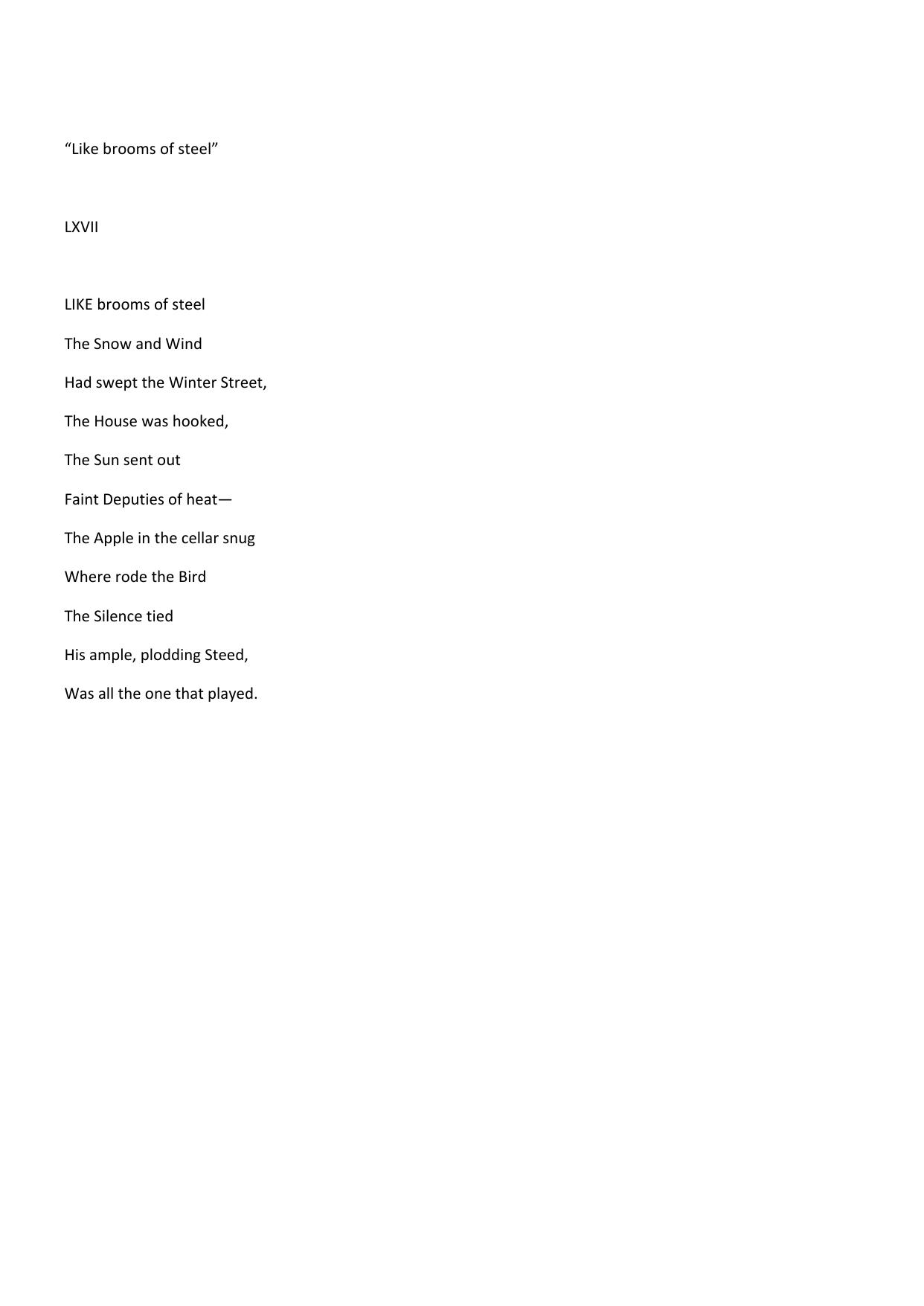 “Like brooms of steel”

LXVII

LIKE brooms of steel
The Snow and Wind
Had swept the Winter Street,
The House was hooked,
The Sun sent out
Faint Deputies of heat—
The Apple in the cellar snug
Where rode the Bird
The Silence tied
His ample, plodding Steed,
Was all the one that played.